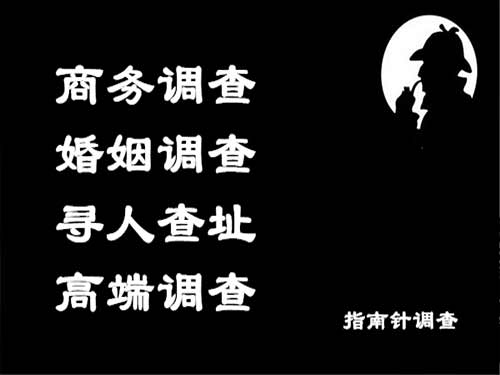 商务调查
婚姻调查
寻人查址
高端调查

指南针调查